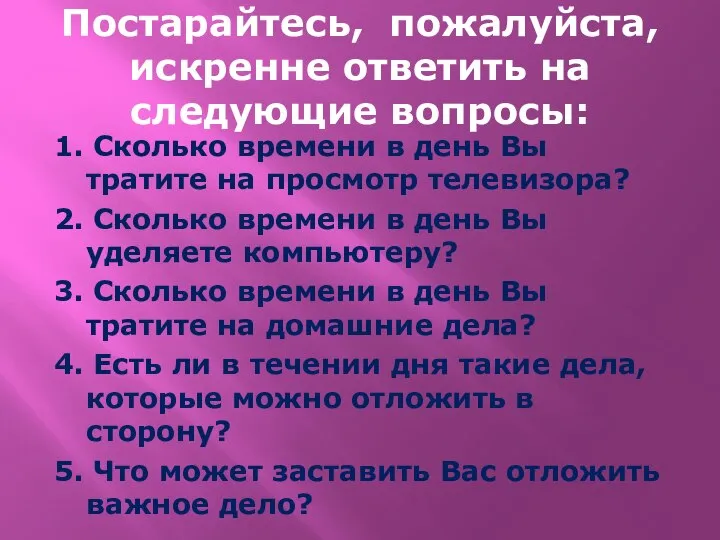 Постарайтесь, пожалуйста, искренне ответить на следующие вопросы:

1. Сколько времени в день Вы тратите на просмотр телевизора?

2. Сколько времени в день Вы уделяете компьютеру?

3. Сколько времени в день Вы тратите на домашние дела?

4. Есть ли в течении дня такие дела, которые можно отложить в сторону?

5. Что может заставить Вас отложить важное дело?